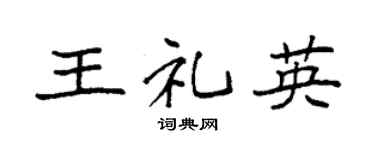 王礼英

词典网